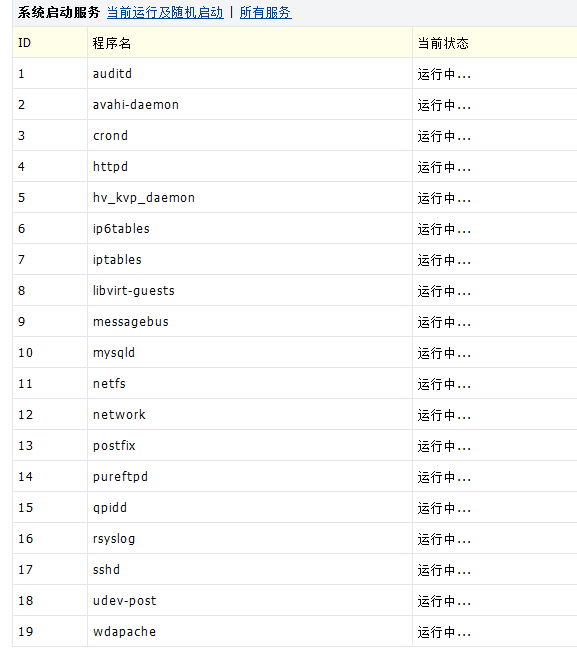 系统启动服务 当前运行及随机启动 | 所有服务

| ID | 程序名 | 当前状态 |
|---|---|---|
| 1 | auditd | 运行中... |
| 2 | avahi-daemon | 运行中... |
| 3 | crond | 运行中... |
| 4 | httpd | 运行中... |
| 5 | hv_kvp_daemon | 运行中... |
| 6 | ip6tables | 运行中... |
| 7 | iptables | 运行中... |
| 8 | libvirt-guests | 运行中... |
| 9 | messagebus | 运行中... |
| 10 | mysqld | 运行中... |
| 11 | netfs | 运行中... |
| 12 | network | 运行中... |
| 13 | postfix | 运行中... |
| 14 | pureftpd | 运行中... |
| 15 | qpidd | 运行中... |
| 16 | rsyslog | 运行中... |
| 17 | sshd | 运行中... |
| 18 | udev-post | 运行中... |
| 19 | wdapache | 运行中... |